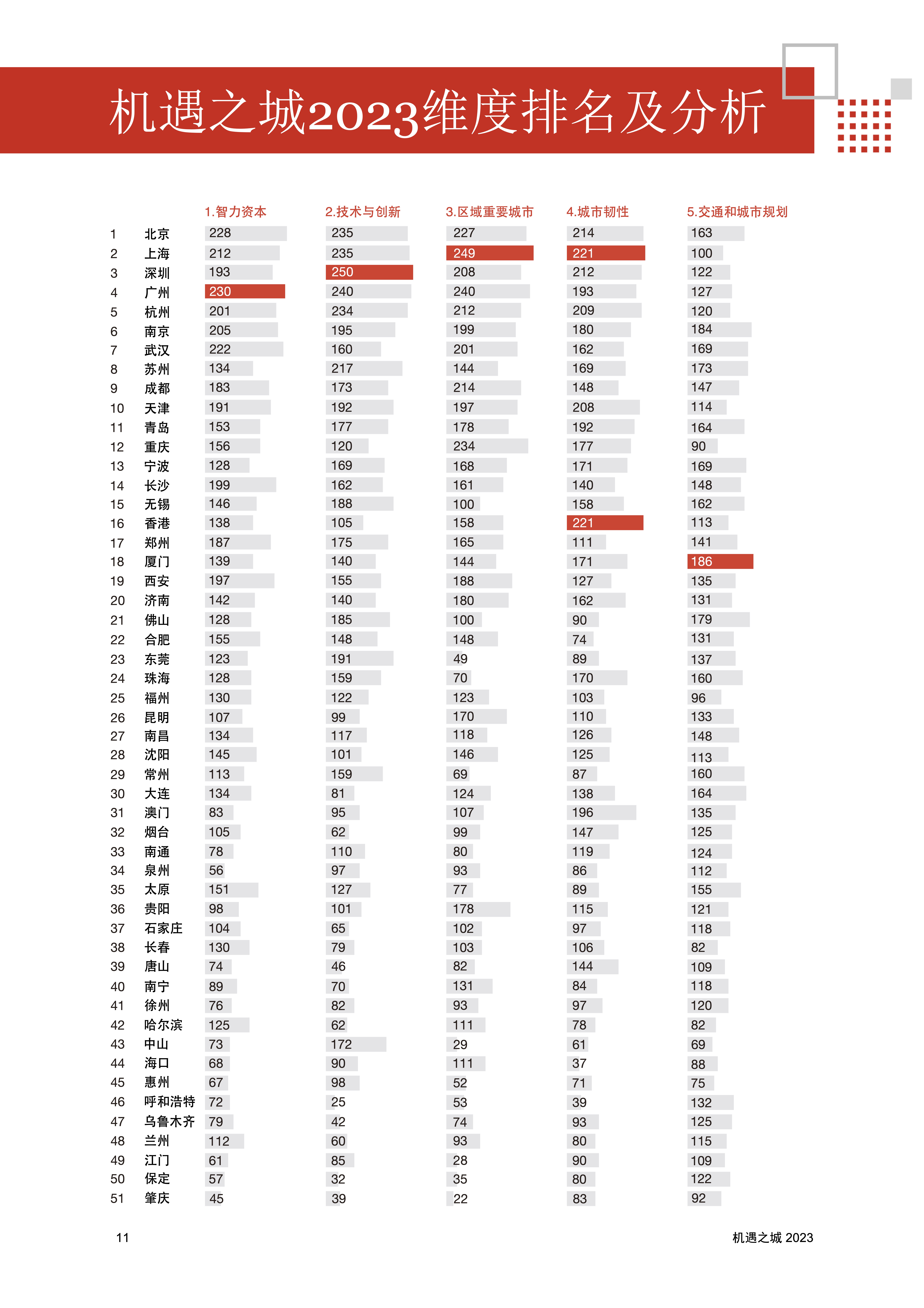 机遇之城2023维度排名及分析

| | | 1.智力资本 | 2.技术与创新 | 3.区域重要城市 | 4.城市韧性 | 5.交通和城市规划 |
|---|---|---|---|---|---|---|
| 1 | 北京 | 228 | 235 | 227 | 214 | 163 |
| 2 | 上海 | 212 | 235 | 249 | 221 | 100 |
| 3 | 深圳 | 193 | 250 | 208 | 212 | 122 |
| 4 | 广州 | 230 | 240 | 240 | 193 | 127 |
| 5 | 杭州 | 201 | 234 | 212 | 209 | 120 |
| 6 | 南京 | 205 | 195 | 199 | 180 | 184 |
| 7 | 武汉 | 222 | 160 | 201 | 162 | 169 |
| 8 | 苏州 | 134 | 217 | 144 | 169 | 173 |
| 9 | 成都 | 183 | 173 | 214 | 148 | 147 |
| 10 | 天津 | 191 | 192 | 197 | 208 | 114 |
| 11 | 青岛 | 153 | 177 | 178 | 192 | 164 |
| 12 | 重庆 | 156 | 120 | 234 | 177 | 90 |
| 13 | 宁波 | 128 | 169 | 168 | 171 | 169 |
| 14 | 长沙 | 199 | 162 | 161 | 140 | 148 |
| 15 | 无锡 | 146 | 188 | 100 | 158 | 162 |
| 16 | 香港 | 138 | 105 | 158 | 221 | 113 |
| 17 | 郑州 | 187 | 175 | 165 | 111 | 141 |
| 18 | 厦门 | 139 | 140 | 144 | 171 | 186 |
| 19 | 西安 | 197 | 155 | 188 | 127 | 135 |
| 20 | 济南 | 142 | 140 | 180 | 162 | 131 |
| 21 | 佛山 | 128 | 185 | 100 | 90 | 179 |
| 22 | 合肥 | 155 | 148 | 148 | 74 | 131 |
| 23 | 东莞 | 123 | 191 | 49 | 89 | 137 |
| 24 | 珠海 | 128 | 159 | 70 | 170 | 160 |
| 25 | 福州 | 130 | 122 | 123 | 103 | 96 |
| 26 | 昆明 | 107 | 99 | 170 | 110 | 133 |
| 27 | 南昌 | 134 | 117 | 118 | 126 | 148 |
| 28 | 沈阳 | 145 | 101 | 146 | 125 | 113 |
| 29 | 常州 | 113 | 159 | 69 | 87 | 160 |
| 30 | 大连 | 134 | 81 | 124 | 138 | 164 |
| 31 | 澳门 | 83 | 95 | 107 | 196 | 135 |
| 32 | 烟台 | 105 | 62 | 99 | 147 | 125 |
| 33 | 南通 | 78 | 110 | 80 | 119 | 124 |
| 34 | 泉州 | 56 | 97 | 93 | 86 | 112 |
| 35 | 太原 | 151 | 127 | 77 | 89 | 155 |
| 36 | 贵阳 | 98 | 101 | 178 | 115 | 121 |
| 37 | 石家庄 | 104 | 65 | 102 | 97 | 118 |
| 38 | 长春 | 130 | 79 | 103 | 106 | 82 |
| 39 | 唐山 | 74 | 46 | 82 | 144 | 109 |
| 40 | 南宁 | 89 | 70 | 131 | 84 | 118 |
| 41 | 徐州 | 76 | 82 | 93 | 97 | 120 |
| 42 | 哈尔滨 | 125 | 62 | 111 | 78 | 82 |
| 43 | 中山 | 73 | 172 | 29 | 61 | 69 |
| 44 | 海口 | 68 | 90 | 111 | 37 | 88 |
| 45 | 惠州 | 67 | 98 | 52 | 71 | 75 |
| 46 | 呼和浩特 | 72 | 25 | 53 | 39 | 132 |
| 47 | 乌鲁木齐 | 79 | 42 | 74 | 93 | 125 |
| 48 | 兰州 | 112 | 60 | 93 | 80 | 115 |
| 49 | 江门 | 61 | 85 | 28 | 90 | 109 |
| 50 | 保定 | 57 | 32 | 35 | 80 | 122 |
| 51 | 肇庆 | 45 | 39 | 22 | 83 | 92 |

11

机遇之城 2023